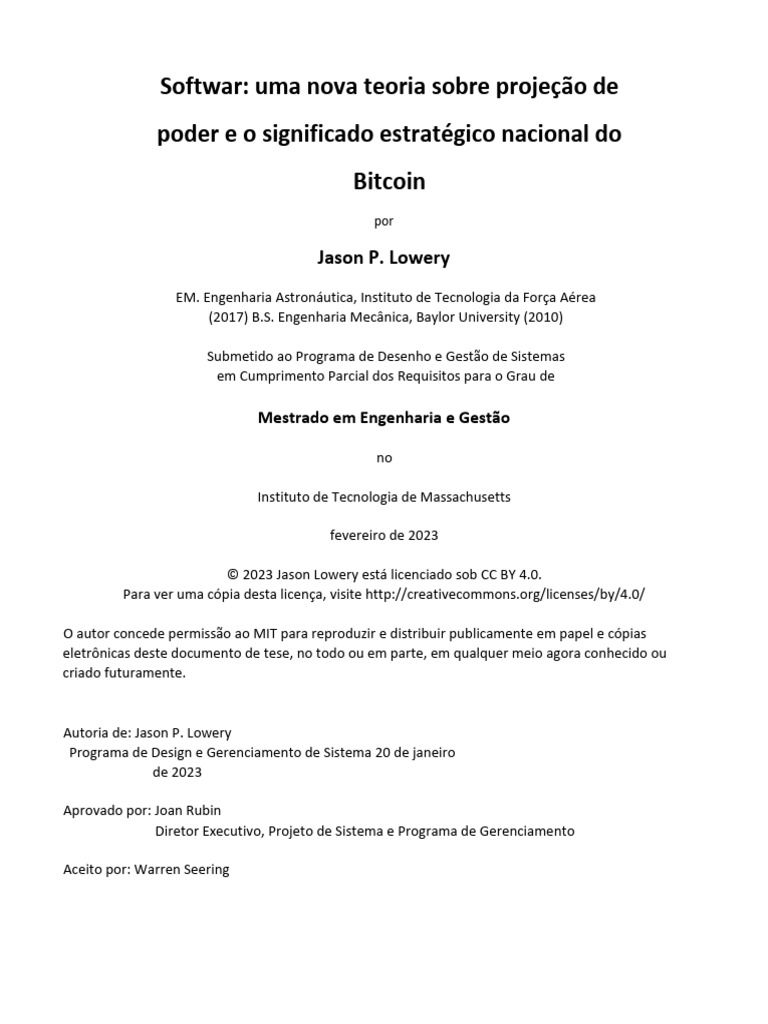 Softwar: uma nova teoria sobre projeção de poder e o significado estratégico nacional do Bitcoin

por

Jason P. Lowery

EM. Engenharia Astronáutica, Instituto de Tecnologia da Força Aérea (2017) B.S. Engenharia Mecânica, Baylor University (2010)

Submetido ao Programa de Desenho e Gestão de Sistemas em Cumprimento Parcial dos Requisitos para o Grau de

Mestrado em Engenharia e Gestão

no

Instituto de Tecnologia de Massachusetts

fevereiro de 2023

© 2023 Jason Lowery está licenciado sob CC BY 4.0.
Para ver uma cópia desta licença, visite http://creativecommons.org/licenses/by/4.0/

O autor concede permissão ao MIT para reproduzir e distribuir publicamente em papel e cópias eletrônicas deste documento de tese, no todo ou em parte, em qualquer meio agora conhecido ou criado futuramente.

Autoria de: Jason P. Lowery
Programa de Design e Gerenciamento de Sistema 20 de janeiro de 2023

Aprovado por: Joan Rubin
Diretor Executivo, Projeto de Sistema e Programa de Gerenciamento

Aceito por: Warren Seering